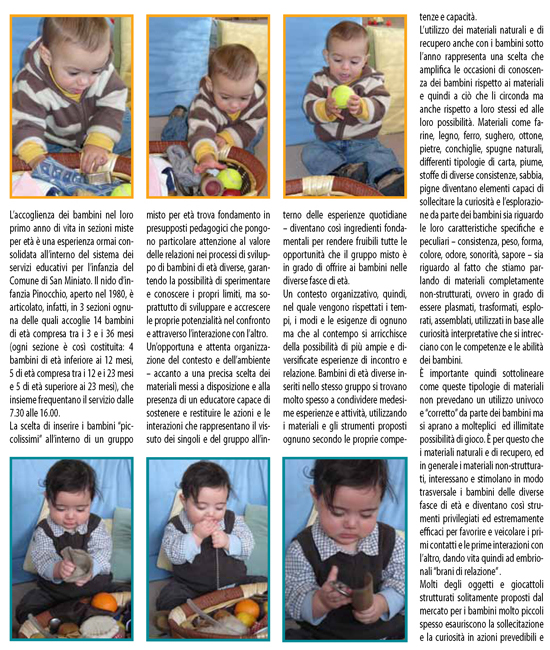 L'accoglienza dei bambini nel loro primo anno di vita in sezioni miste per età è una esperienza ormai consolidata all'interno del sistema dei servizi educativi per l'infanzia del Comune di San Miniato. Il nido d'infanzia Pinocchio, aperto nel 1980, è articolato, infatti, in 3 sezioni ognuna delle quali accoglie 14 bambini di età compresa tra i 3 e i 36 mesi (ogni sezione è così costituita: 4 bambini di età inferiore ai 12 mesi, 5 di età compresa tra i 12 e i 23 mesi e 5 di età superiore ai 23 mesi), che insieme frequentano il servizio dalle 7.30 alle 16.00.

La scelta di inserire i bambini "piccolissimi" all'interno di un gruppo misto per età trova fondamento in presupposti pedagogici che pongono particolare attenzione al valore delle relazioni nei processi di sviluppo di bambini di età diverse, garantendo la possibilità di sperimentare e conoscere i propri limiti, ma soprattutto di sviluppare e accrescere le proprie potenzialità nel confronto e attraverso l'interazione con l'altro.

Un'opportuna e attenta organizzazione del contesto e dell'ambiente – accanto a una precisa scelta dei materiali messi a disposizione e alla presenza di un educatore capace di sostenere e restituire le azioni e le interazioni che rappresentano il vissuto dei singoli e del gruppo all'interno delle esperienze quotidiane – diventano così ingredienti fondamentali per rendere fruibili tutte le opportunità che il gruppo misto è in grado di offrire ai bambini nelle diverse fasce di età.

Un contesto organizzativo, quindi, nel quale vengono rispettati i tempi, i modi e le esigenze di ognuno ma che al contempo si arricchisce della possibilità di più ampie e diversificate esperienze di incontro e relazione. Bambini di età diverse inseriti nello stesso gruppo si trovano molto spesso a condividere medesime esperienze e attività, utilizzando i materiali e gli strumenti proposti ognuno secondo le proprie competenze e capacità.

L'utilizzo dei materiali naturali e di recupero anche con i bambini sotto l'anno rappresenta una scelta che amplifica le occasioni di conoscenza dei bambini rispetto ai materiali e quindi a ciò che li circonda ma anche rispetto a loro stessi ed alle loro possibilità. Materiali come farine, legno, ferro, sughero, ottone, pietre, conchiglie, spugne naturali, differenti tipologie di carta, piume, stoffe di diverse consistenze, sabbia, pigne diventano elementi capaci di sollecitare la curiosità e l'esplorazione da parte dei bambini sia riguardo le loro caratteristiche specifiche e peculiari – consistenza, peso, forma, colore, odore, sonorità, sapore – sia riguardo al fatto che stiamo parlando di materiali completamente non-strutturati, ovvero in grado di essere plasmati, trasformati, esplorati, assemblati, utilizzati in base alle curiosità interpretative che si intrecciano con le competenze e le abilità dei bambini.

È importante quindi sottolineare come queste tipologie di materiali non prevedano un utilizzo univoco e "corretto" da parte dei bambini ma si aprano a molteplici ed illimitate possibilità di gioco. È per questo che i materiali naturali e di recupero, ed in generale i materiali non-strutturati, interessano e stimolano in modo trasversale i bambini delle diverse fasce di età e diventano così strumenti privilegiati ed estremamente efficaci per favorire e veicolare i primi contatti e le prime interazioni con l'altro, dando vita quindi ad embrionali "brani di relazione".

Molti degli oggetti e giocattoli strutturati solitamente proposti dal mercato per i bambini molto piccoli spesso esauriscono la sollecitazione e la curiosità in azioni prevedibili e